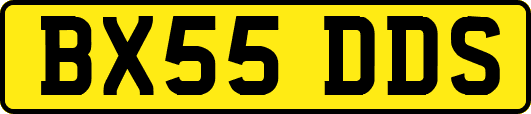 BX55 DDS